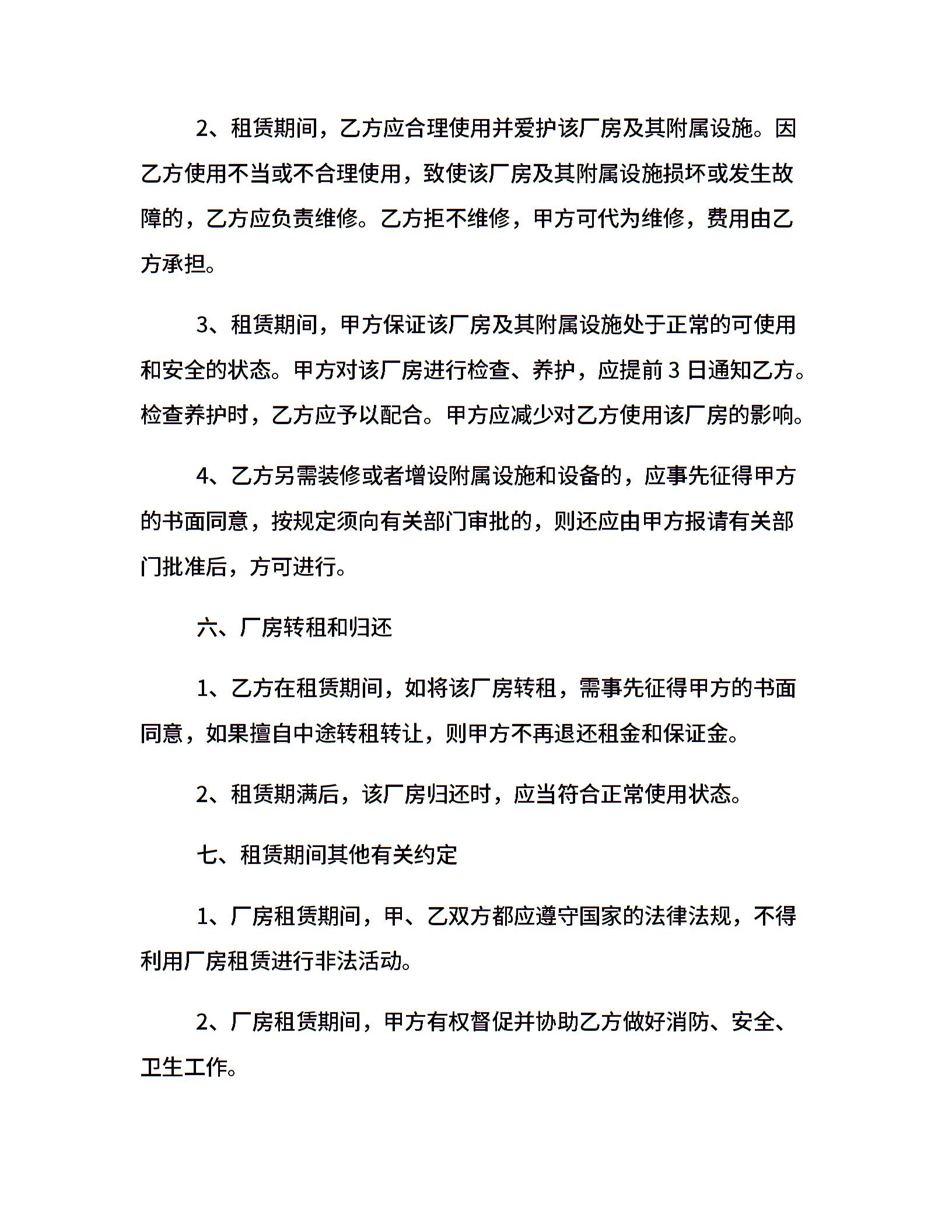 2、租赁期间，乙方应合理使用并爱护该厂房及其附属设施。因乙方使用不当或不合理使用，致使该厂房及其附属设施损坏或发生故障的，乙方应负责维修。乙方拒不维修，甲方可代为维修，费用由乙方承担。

3、租赁期间，甲方保证该厂房及其附属设施处于正常的可使用和安全的状态。甲方对该厂房进行检查、养护，应提前 3 日通知乙方。检查养护时，乙方应予以配合。甲方应减少对乙方使用该厂房的影响。

4、乙方另需装修或者增设附属设施和设备的，应事先征得甲方的书面同意，按规定须向有关部门审批的，则还应由甲方报请有关部门批准后，方可进行。

六、厂房转租和归还

1、乙方在租赁期间，如将该厂房转租，需事先征得甲方的书面同意，如果擅自中途转租转让，则甲方不再退还租金和保证金。

2、租赁期满后，该厂房归还时，应当符合正常使用状态。

七、租赁期间其他有关约定

1、厂房租赁期间，甲、乙双方都应遵守国家的法律法规，不得利用厂房租赁进行非法活动。

2、厂房租赁期间，甲方有权督促并协助乙方做好消防、安全、卫生工作。